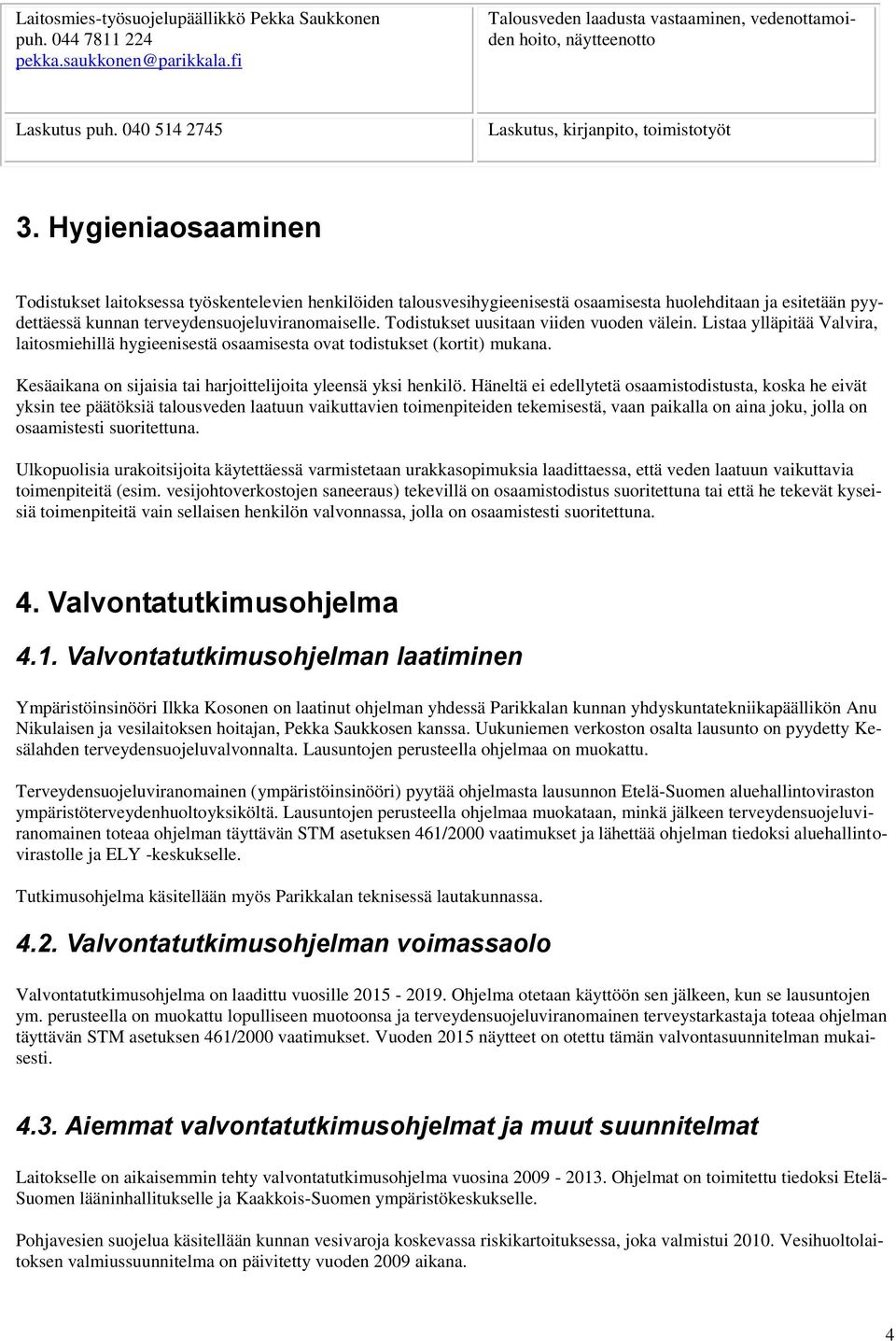 | Laitosmies-työsuojelupäällikkö Pekka Saukkonen puh. 044 7811 224 pekka.saukkonen@parikkala.fi | Talousveden laadusta vastaaminen, vedenottamoiden hoito, näytteenotto |
|---|---|
| Laskutus puh. 040 514 2745 | Laskutus, kirjanpito, toimistotyöt |

3. Hygieniaosaaminen

Todistukset laitoksessa työskentelevien henkilöiden talousvesihygieenisestä osaamisesta huolehditaan ja esitetään pyydettäessä kunnan terveydensuojeluviranomaiselle. Todistukset uusitaan viiden vuoden välein. Listaa ylläpitää Valvira, laitosmiehillä hygieenisestä osaamisesta ovat todistukset (kortit) mukana.

Kesäaikana on sijaisia tai harjoittelijoita yleensä yksi henkilö. Häneltä ei edellytetä osaamistodistusta, koska he eivät yksin tee päätöksiä talousveden laatuun vaikuttavien toimenpiteiden tekemisestä, vaan paikalla on aina joku, jolla on osaamistesti suoritettuna.

Ulkopuolisia urakoitsijoita käytettäessä varmistetaan urakkasopimuksia laadittaessa, että veden laatuun vaikuttavia toimenpiteitä (esim. vesijohtoverkostojen saneeraus) tekevillä on osaamistodistus suoritettuna tai että he tekevät kyseisiä toimenpiteitä vain sellaisen henkilön valvonnassa, jolla on osaamistesti suoritettuna.

4. Valvontatutkimusohjelma

4.1. Valvontatutkimusohjelman laatiminen

Ympäristöinsinööri Ilkka Kosonen on laatinut ohjelman yhdessä Parikkalan kunnan yhdyskuntatekniikapäällikön Anu Nikulaisen ja vesilaitoksen hoitajan, Pekka Saukkosen kanssa. Uukuniemen verkoston osalta lausunto on pyydetty Kesälahden terveydensuojeluvalvonnalta. Lausuntojen perusteella ohjelmaa on muokattu.

Terveydensuojeluviranomainen (ympäristöinsinööri) pyytää ohjelmasta lausunnon Etelä-Suomen aluehallintoviraston ympäristöterveydenhuoltoyksiköltä. Lausuntojen perusteella ohjelmaa muokataan, minkä jälkeen terveydensuojeluviranomainen toteaa ohjelman täyttävän STM asetuksen 461/2000 vaatimukset ja lähettää ohjelman tiedoksi aluehallintovirastolle ja ELY -keskukselle.

Tutkimusohjelma käsitellään myös Parikkalan teknisessä lautakunnassa.

4.2. Valvontatutkimusohjelman voimassaolo

Valvontatutkimusohjelma on laadittu vuosille 2015 - 2019. Ohjelma otetaan käyttöön sen jälkeen, kun se lausuntojen ym. perusteella on muokattu lopulliseen muotoonsa ja terveydensuojeluviranomainen terveystarkastaja toteaa ohjelman täyttävän STM asetuksen 461/2000 vaatimukset. Vuoden 2015 näytteet on otettu tämän valvontasuunnitelman mukaisesti.

4.3. Aiemmat valvontatutkimusohjelmat ja muut suunnitelmat

Laitokselle on aikaisemmin tehty valvontatutkimusohjelma vuosina 2009 - 2013. Ohjelmat on toimitettu tiedoksi Etelä-Suomen lääninhallitukselle ja Kaakkois-Suomen ympäristökeskukselle.

Pohjavesien suojelua käsitellään kunnan vesivaroja koskevassa riskikartoituksessa, joka valmistui 2010. Vesihuoltolaitoksen valmiussuunnitelma on päivitetty vuoden 2009 aikana.

4